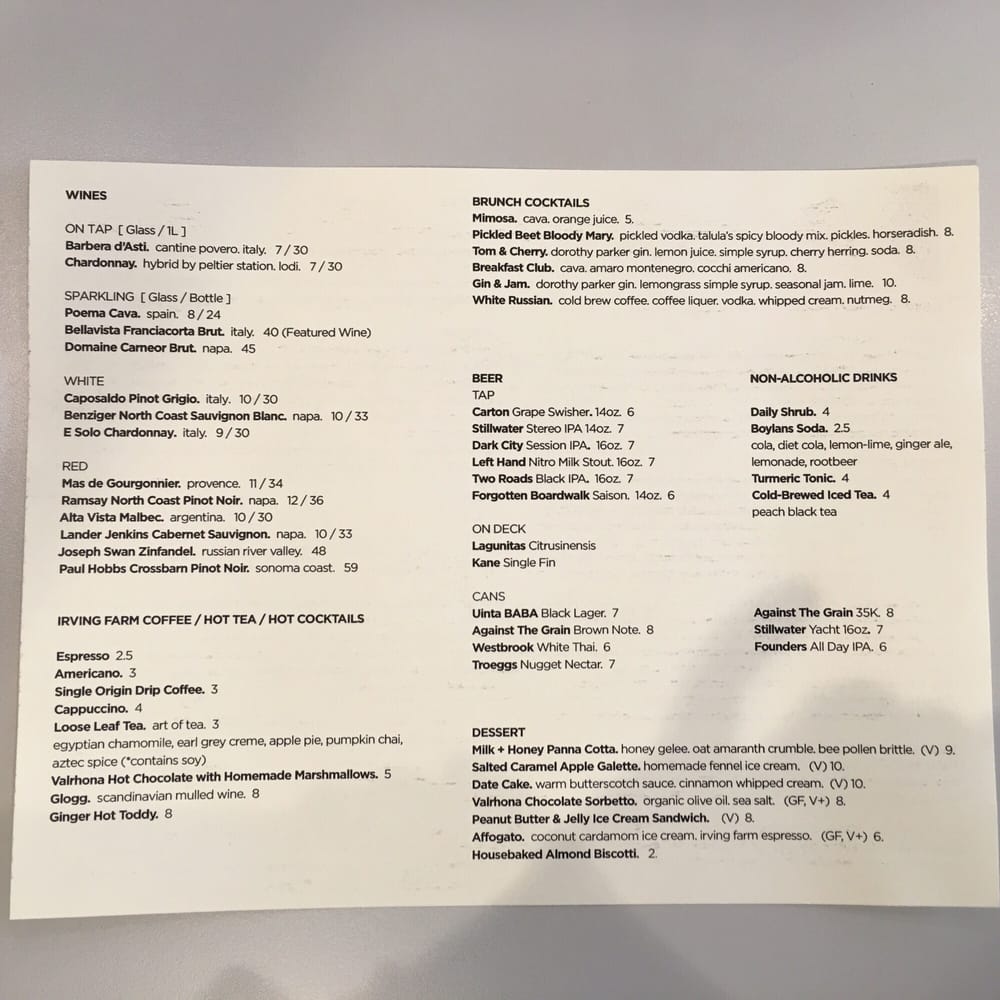 WINES

ON TAP [ Glass / 1L ]
Barbera d'Asti. cantine povero. italy. 7 / 30
Chardonnay. hybrid by peltier station. lodi. 7 / 30

SPARKLING [ Glass / Bottle ]
Poema Cava. spain. 8 / 24
Bellavista Franciacorta Brut. italy. 40 (Featured Wine)
Domaine Carneor Brut. napa. 45

WHITE
Caposaldo Pinot Grigio. italy. 10 / 30
Benziger North Coast Sauvignon Blanc. napa. 10 / 33
E Solo Chardonnay. italy. 9 / 30

RED
Mas de Gourgonnier. provence. 11 / 34
Ramsay North Coast Pinot Noir. napa. 12 / 36
Alta Vista Malbec. argentina. 10 / 30
Lander Jenkins Cabernet Sauvignon. napa. 10 / 33
Joseph Swan Zinfandel. russian river valley. 48
Paul Hobbs Crossbarn Pinot Noir. sonoma coast. 59

IRVING FARM COFFEE / HOT TEA / HOT COCKTAILS

Espresso 2.5
Americano. 3
Single Origin Drip Coffee. 3
Cappuccino. 4
Loose Leaf Tea. art of tea. 3
egyptian chamomile, earl grey creme, apple pie, pumpkin chai, aztec spice (*contains soy)
Valrhona Hot Chocolate with Homemade Marshmallows. 5
Glogg. scandinavian mulled wine. 8
Ginger Hot Toddy. 8

BRUNCH COCKTAILS
Mimosa. cava. orange juice. 5.
Pickled Beet Bloody Mary. pickled vodka. talula's spicy bloody mix. pickles. horseradish. 8.
Tom & Cherry. dorothy parker gin. lemon juice. simple syrup. cherry herring. soda. 8.
Breakfast Club. cava. amaro montenegro. cocchi americano. 8.
Gin & Jam. dorothy parker gin. lemongrass simple syrup. seasonal jam. lime. 10.
White Russian. cold brew coffee. coffee liquer. vodka. whipped cream. nutmeg. 8.

BEER
TAP
Carton Grape Swisher. 14oz. 6
Stillwater Stereo IPA 14oz. 7
Dark City Session IPA. 16oz. 7
Left Hand Nitro Milk Stout. 16oz. 7
Two Roads Black IPA. 16oz. 7
Forgotten Boardwalk Saison. 14oz. 6

ON DECK
Lagunitas Citrusinensis
Kane Single Fin

CANS
Uinta BABA Black Lager. 7
Against The Grain Brown Note. 8
Westbrook White Thai. 6
Troeggs Nugget Nectar. 7

Against The Grain 35K. 8
Stillwater Yacht 16oz. 7
Founders All Day IPA. 6

NON-ALCOHOLIC DRINKS
Daily Shrub. 4
Boylans Soda. 2.5
cola, diet cola, lemon-lime, ginger ale, lemonade, rootbeer
Turmeric Tonic. 4
Cold-Brewed Iced Tea. 4
peach black tea

DESSERT
Milk + Honey Panna Cotta. honey gelee. oat amaranth crumble. bee pollen brittle. (V) 9.
Salted Caramel Apple Galette. homemade fennel ice cream. (V) 10.
Date Cake. warm butterscotch sauce. cinnamon whipped cream. (V) 10.
Valrhona Chocolate Sorbetto. organic olive oil. sea salt. (GF, V+) 8.
Peanut Butter & Jelly Ice Cream Sandwich. (V) 8.
Affogato. coconut cardamom ice cream. irving farm espresso. (GF, V+) 6.
Housebaked Almond Biscotti. 2.